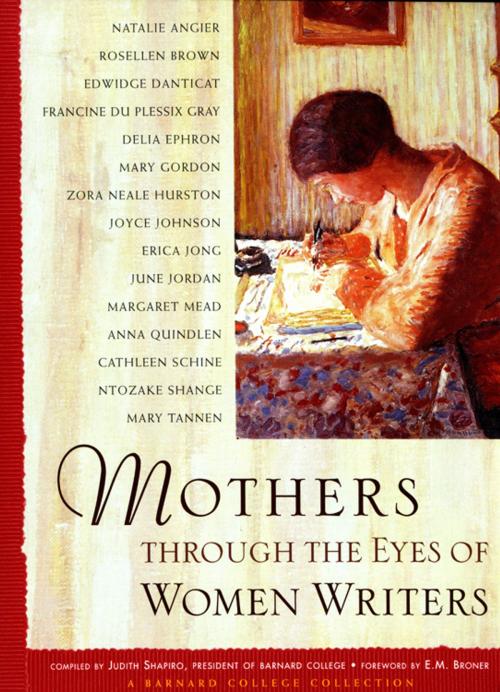 NATALIE ANGIER
ROSELLEN BROWN
EDWIDGE DANTICAT
FRANCINE DU PLESSIX GRAY
DELIA EPHRON
MARY GORDON
ZORA NEALE HURSTON
JOYCE JOHNSON
ERICA JONG
JUNE JORDAN
MARGARET MEAD
ANNA QUINDLEN
CATHLEEN SCHINE
NTOZAKE SHANGE
MARY TANNEN

MOTHERS
THROUGH THE EYES OF
WOMEN WRITERS

COMPILED BY JUDITH SHAPIRO, PRESIDENT OF BARNARD COLLEGE • FOREWORD BY E.M. BRONER
A BARNARD COLLEGE COLLECTION